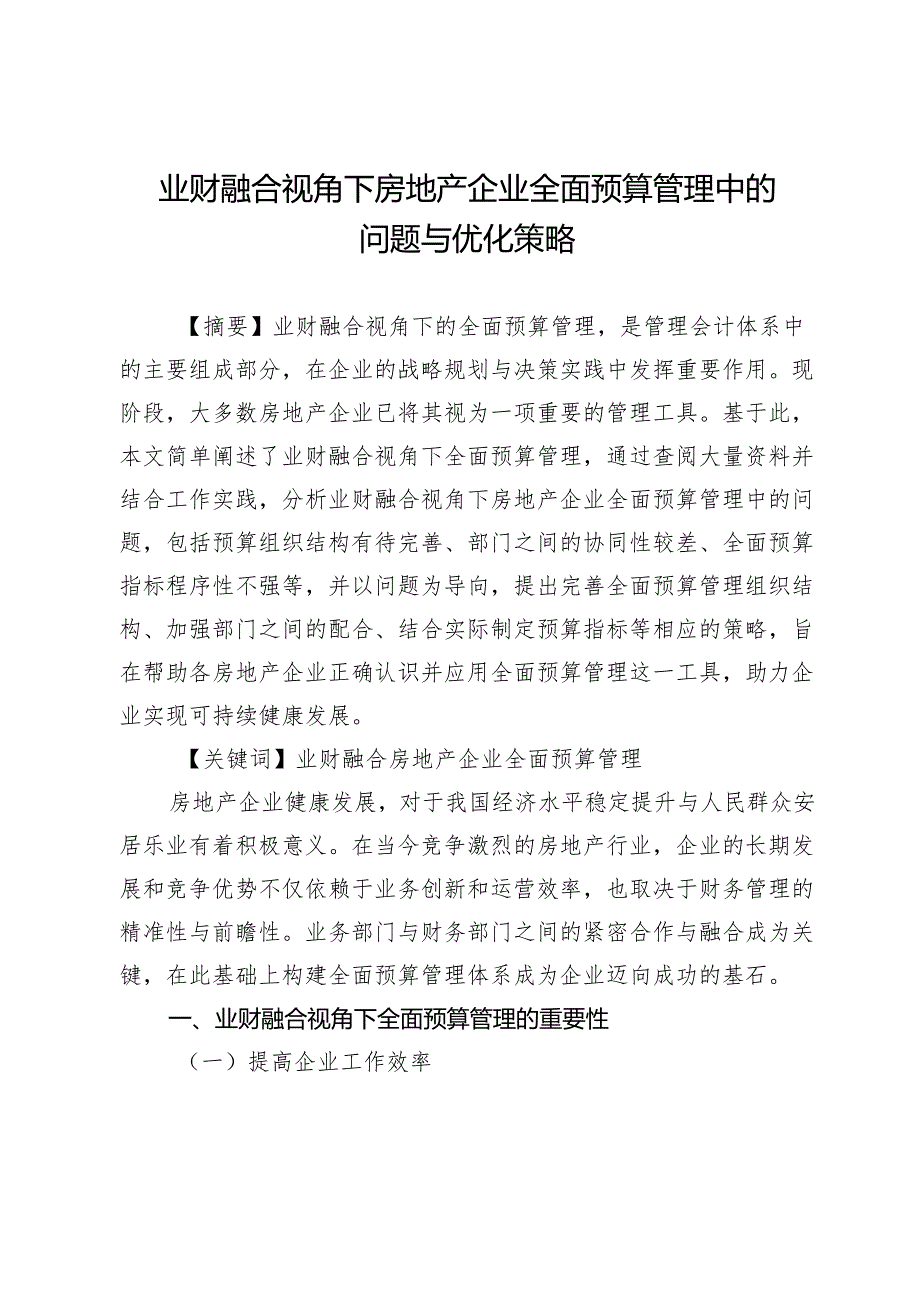 业财融合视角下房地产企业全面预算管理中的问题与优化策略

【摘要】业财融合视角下的全面预算管理，是管理会计体系中的主要组成部分，在企业的战略规划与决策实践中发挥重要作用。现阶段，大多数房地产企业已将其视为一项重要的管理工具。基于此，本文简单阐述了业财融合视角下全面预算管理，通过查阅大量资料并结合工作实践，分析业财融合视角下房地产企业全面预算管理中的问题，包括预算组织结构有待完善、部门之间的协同性较差、全面预算指标程序性不强等，并以问题为导向，提出完善全面预算管理组织结构、加强部门之间的配合、结合实际制定预算指标等相应的策略，旨在帮助各房地产企业正确认识并应用全面预算管理这一工具，助力企业实现可持续健康发展。

【关键词】业财融合房地产企业全面预算管理

房地产企业健康发展，对于我国经济水平稳定提升与人民群众安居乐业有着积极意义。在当今竞争激烈的房地产行业，企业的长期发展和竞争优势不仅依赖于业务创新和运营效率，也取决于财务管理的精准性与前瞻性。业务部门与财务部门之间的紧密合作与融合成为关键，在此基础上构建全面预算管理体系成为企业迈向成功的基石。

一、业财融合视角下全面预算管理的重要性

（一）提高企业工作效率